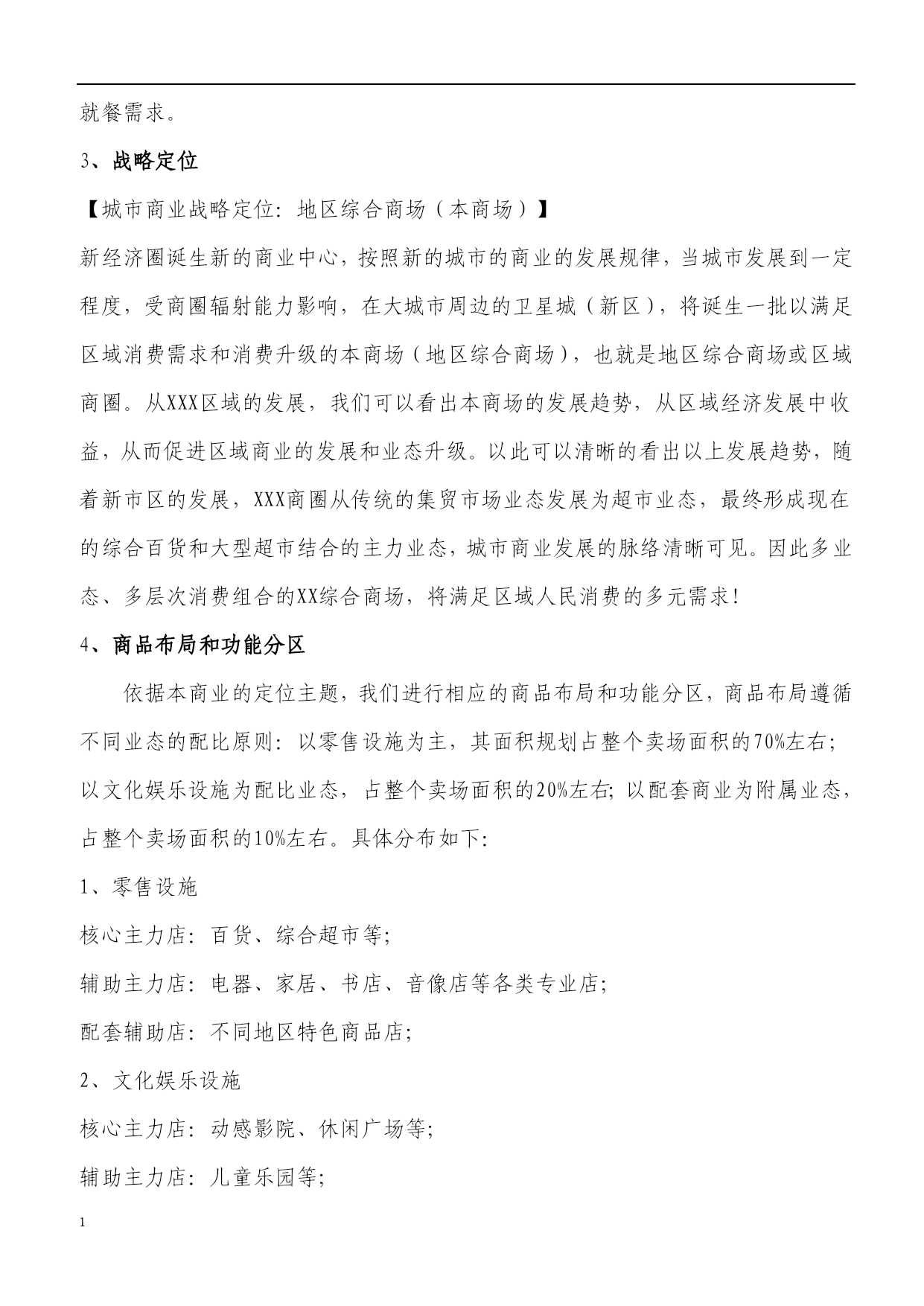 就餐需求。

3、战略定位

【城市商业战略定位：地区综合商场（本商场）】

新经济圈诞生新的商业中心，按照新的城市的商业的发展规律，当城市发展到一定程度，受商圈辐射能力影响，在大城市周边的卫星城（新区），将诞生一批以满足区域消费需求和消费升级的本商场（地区综合商场），也就是地区综合商场或区域商圈。从XXX区域的发展，我们可以看出本商场的发展趋势，从区域经济发展中收益，从而促进区域商业的发展和业态升级。以此可以清晰的看出以上发展趋势，随着新市区的发展，XXX商圈从传统的集贸市场业态发展为超市业态，最终形成现在的综合百货和大型超市结合的主力业态，城市商业发展的脉络清晰可见。因此多业态、多层次消费组合的XX综合商场，将满足区域人民消费的多元需求！

4、商品布局和功能分区

依据本商业的定位主题，我们进行相应的商品布局和功能分区，商品布局遵循不同业态的配比原则：以零售设施为主，其面积规划占整个卖场面积的70%左右；以文化娱乐设施为配比业态，占整个卖场面积的20%左右；以配套商业为附属业态，占整个卖场面积的10%左右。具体分布如下：

1、零售设施

核心主力店：百货、综合超市等；

辅助主力店：电器、家居、书店、音像店等各类专业店；

配套辅助店：不同地区特色商品店；

2、文化娱乐设施

核心主力店：动感影院、休闲广场等；

辅助主力店：儿童乐园等；

1